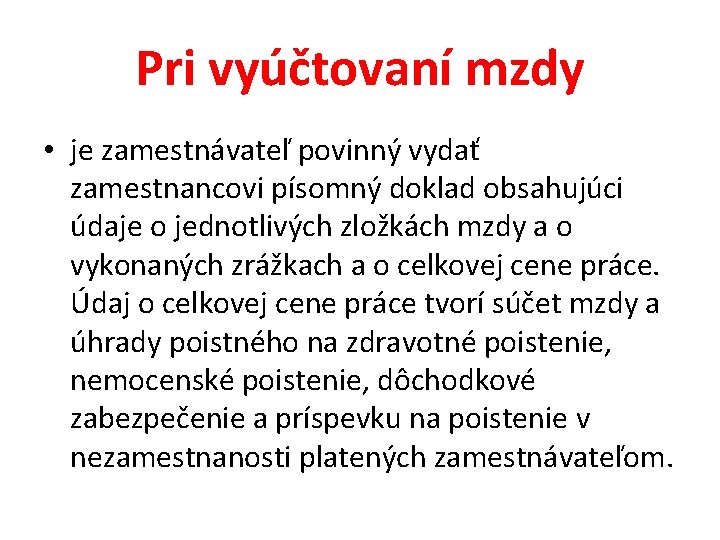 Pri vyúčtovaní mzdy

• je zamestnávateľ povinný vydať zamestnancovi písomný doklad obsahujúci údaje o jednotlivých zložkách mzdy a o vykonaných zrážkach a o celkovej cene práce. Údaj o celkovej cene práce tvorí súčet mzdy a úhrady poistného na zdravotné poistenie, nemocenské poistenie, dôchodkové zabezpečenie a príspevku na poistenie v nezamestnanosti platených zamestnávateľom.